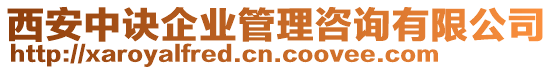 西安中诀企业管理咨询有限公司
http://xaroyalfred.cn.coovee.com